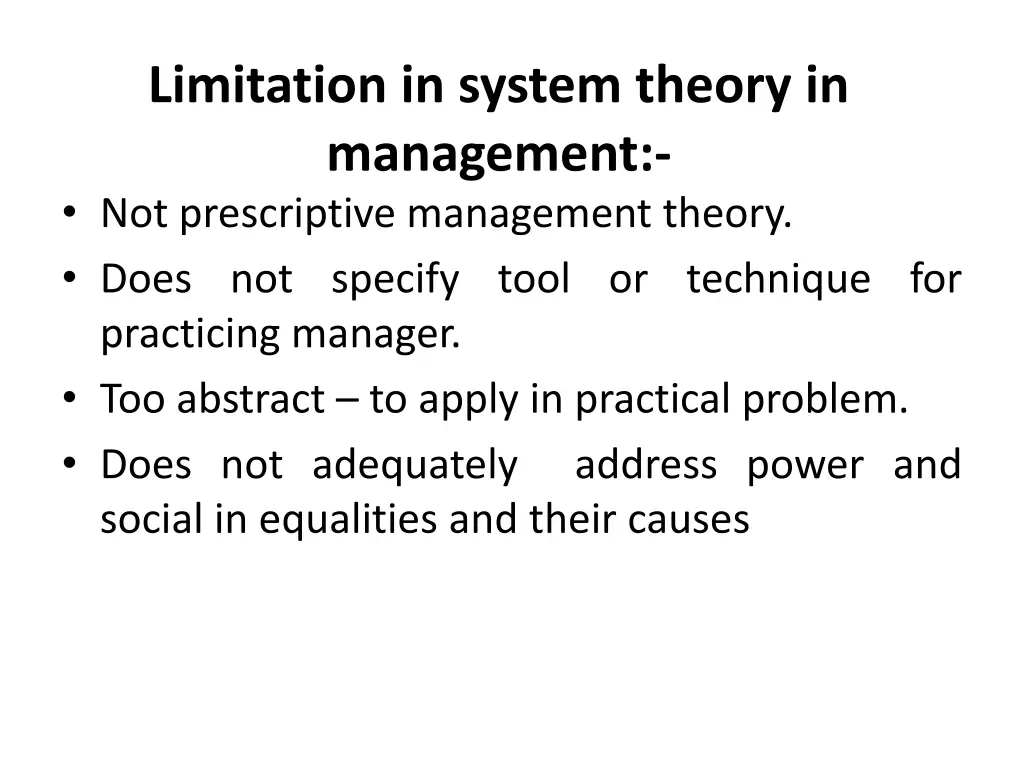 Limitation in system theory in management:-

• Not prescriptive management theory.
• Does not specify tool or technique for practicing manager.
• Too abstract – to apply in practical problem.
• Does not adequately address power and social in equalities and their causes